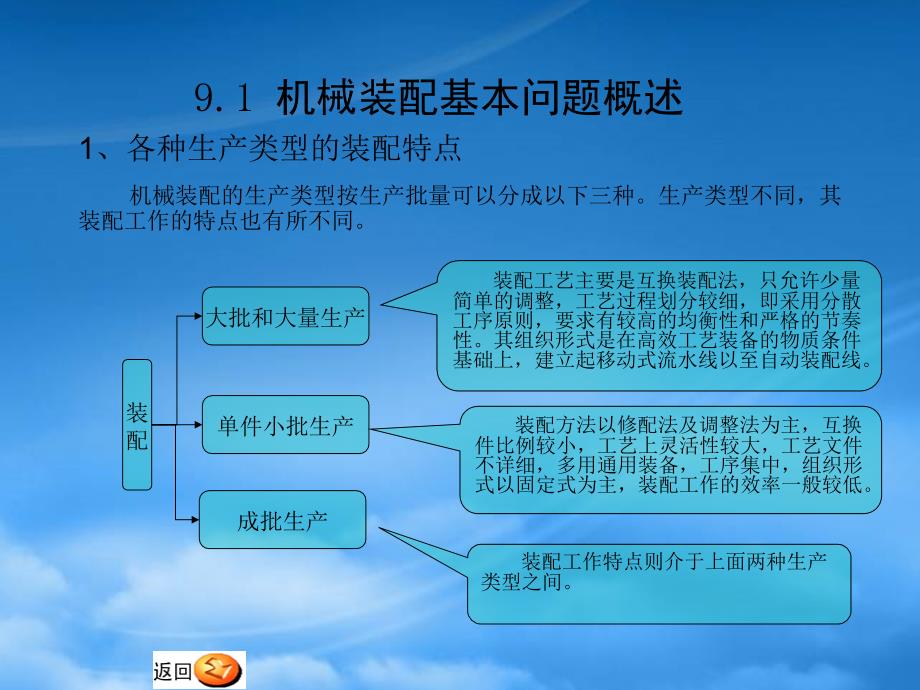 9.1 机械装配基本问题概述

1、各种生产类型的装配特点

机械装配的生产类型按生产批量可以分成以下三种。生产类型不同，其装配工作的特点也有所不同。

装配

大批和大量生产

装配工艺主要是互换装配法，只允许少量简单的调整，工艺过程划分较细，即采用分散工序原则，要求有较高的均衡性和严格的节奏性。其组织形式是在高效工艺装备的物质条件基础上，建立起移动式流水线以至自动装配线。

单件小批生产

装配方法以修配法及调整法为主，互换件比例较小，工艺上灵活性较大，工艺文件不详细，多用通用装备，工序集中，组织形式以固定式为主，装配工作的效率一般较低。

成批生产

装配工作特点则介于上面两种生产类型之间。

返回